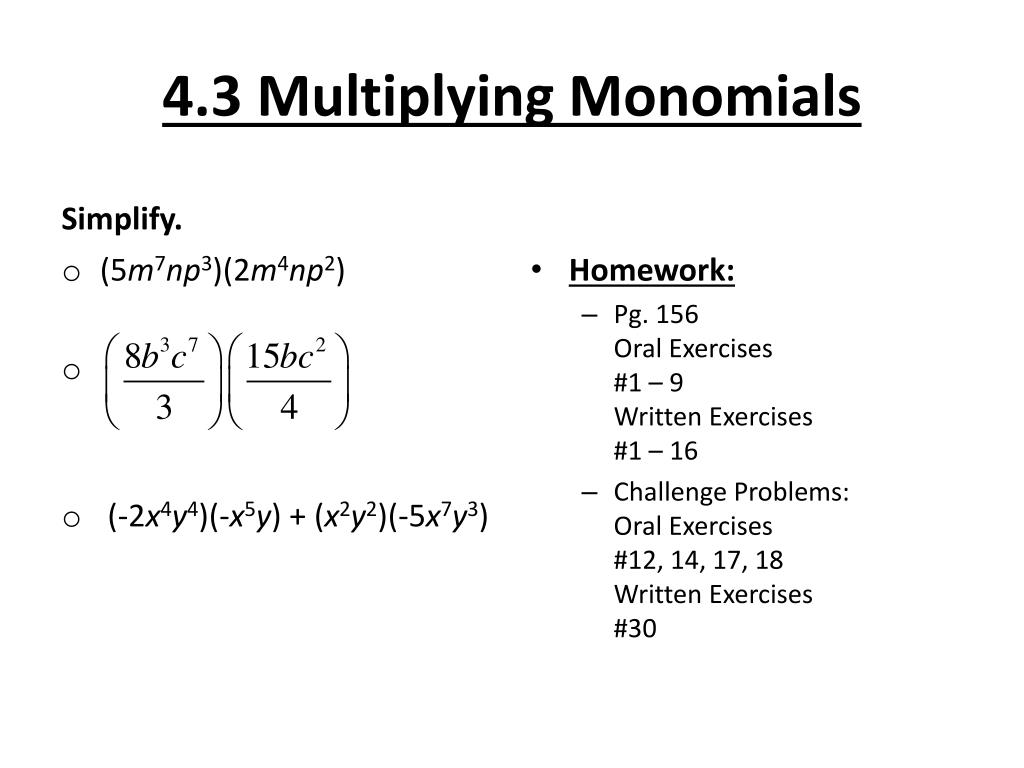 4.3 Multiplying Monomials

Simplify.

o $(5m^7np^3)(2m^4np^2)$

o $\left(\frac{8b^3c^7}{3}\right)\left(\frac{15bc^2}{4}\right)$

o $(-2x^4y^4)(-x^5y) + (x^2y^2)(-5x^7y^3)$

• Homework:
– Pg. 156
Oral Exercises
#1 – 9
Written Exercises
#1 – 16
– Challenge Problems:
Oral Exercises
#12, 14, 17, 18
Written Exercises
#30